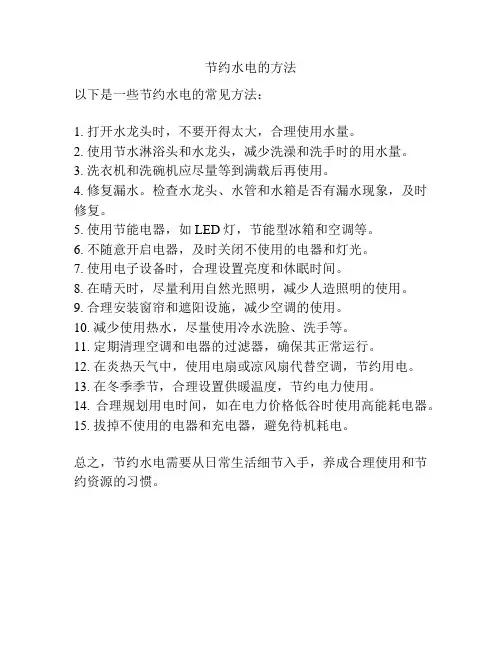 节约水电的方法

以下是一些节约水电的常见方法：

1. 打开水龙头时，不要开得太大，合理使用水量。
2. 使用节水淋浴头和水龙头，减少洗澡和洗手时的用水量。
3. 洗衣机和洗碗机应尽量等到满载后再使用。
4. 修复漏水。检查水龙头、水管和水箱是否有漏水现象，及时修复。
5. 使用节能电器，如 LED 灯，节能型冰箱和空调等。
6. 不随意开启电器，及时关闭不使用的电器和灯光。
7. 使用电子设备时，合理设置亮度和休眠时间。
8. 在晴天时，尽量利用自然光照明，减少人造照明的使用。
9. 合理安装窗帘和遮阳设施，减少空调的使用。
10. 减少使用热水，尽量使用冷水洗脸、洗手等。
11. 定期清理空调和电器的过滤器，确保其正常运行。
12. 在炎热天气中，使用电扇或凉风扇代替空调，节约用电。
13. 在冬季季节，合理设置供暖温度，节约电力使用。
14. 合理规划用电时间，如在电力价格低谷时使用高能耗电器。
15. 拔掉不使用的电器和充电器，避免待机耗电。

总之，节约水电需要从日常生活细节入手，养成合理使用和节约资源的习惯。